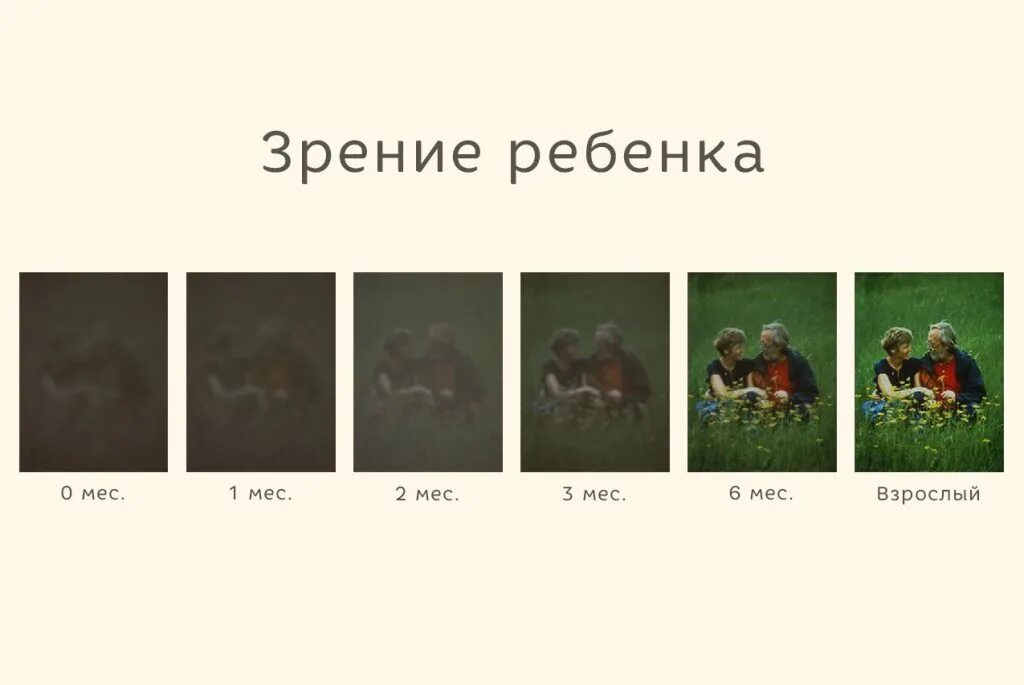 Зрение ребенка

0 мес.

1 мес.

2 мес.

3 мес.

6 мес.

Взрослый